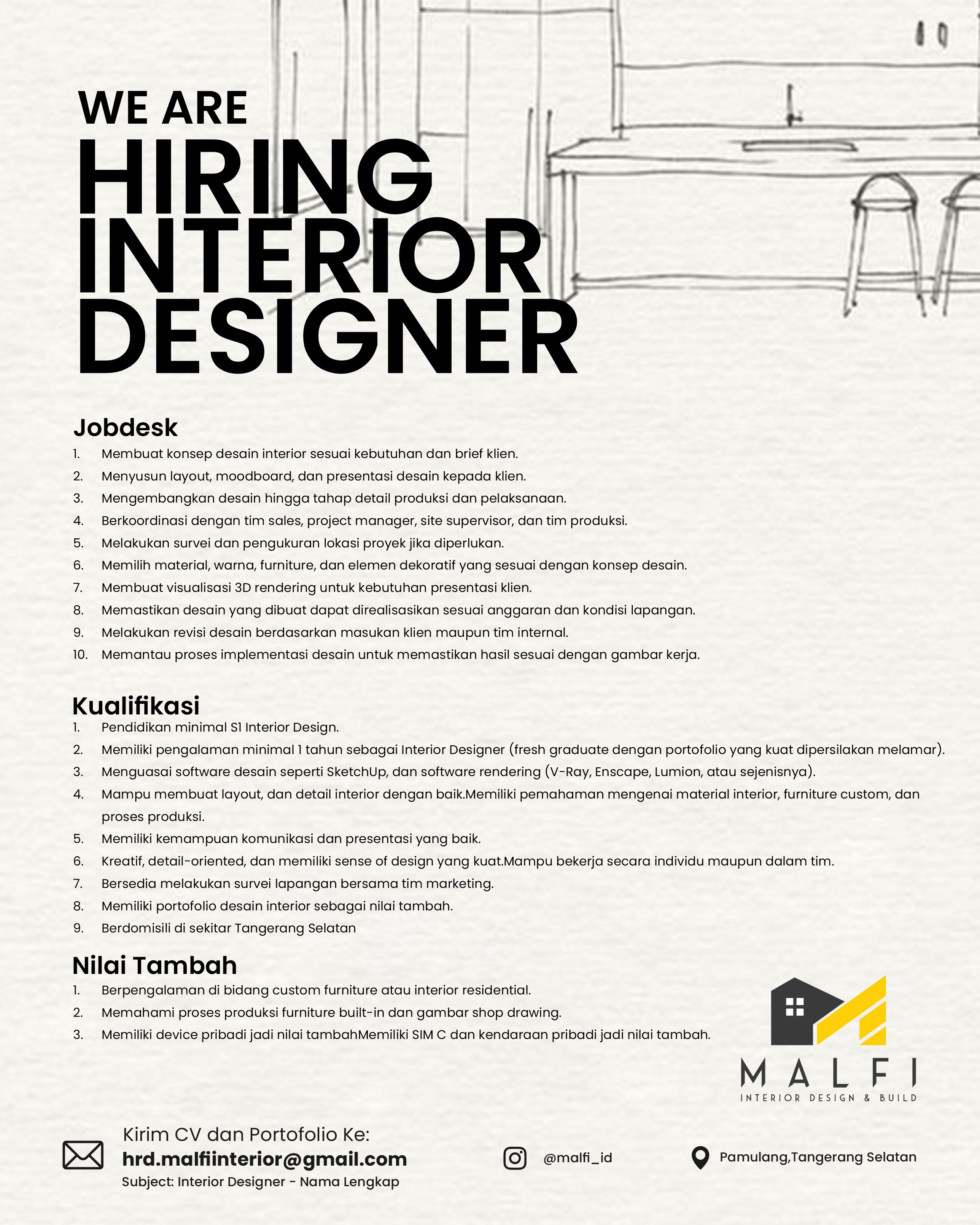 WE ARE
HIRING
INTERIOR
DESIGNER

Jobdesk
1. Membuat konsep desain interior sesuai kebutuhan dan brief klien.
2. Menyusun layout, moodboard, dan presentasi desain kepada klien.
3. Mengembangkan desain hingga tahap detail produksi dan pelaksanaan.
4. Berkoordinasi dengan tim sales, project manager, site supervisor, dan tim produksi.
5. Melakukan survei dan pengukuran lokasi proyek jika diperlukan.
6. Memilih material, warna, furniture, dan elemen dekoratif yang sesuai dengan konsep desain.
7. Membuat visualisasi 3D rendering untuk kebutuhan presentasi klien.
8. Memastikan desain yang dibuat dapat direalisasikan sesuai anggaran dan kondisi lapangan.
9. Melakukan revisi desain berdasarkan masukan klien maupun tim internal.
10. Memantau proses implementasi desain untuk memastikan hasil sesuai dengan gambar kerja.

Kualifikasi
1. Pendidikan minimal S1 Interior Design.
2. Memiliki pengalaman minimal 1 tahun sebagai Interior Designer (fresh graduate dengan portofolio yang kuat dipersilakan melamar).
3. Menguasai software desain seperti SketchUp, dan software rendering (V-Ray, Enscape, Lumion, atau sejenisnya).
4. Mampu membuat layout, dan detail interior dengan baik.Memiliki pemahaman mengenai material interior, furniture custom, dan proses produksi.
5. Memiliki kemampuan komunikasi dan presentasi yang baik.
6. Kreatif, detail-oriented, dan memiliki sense of design yang kuat.Mampu bekerja secara individu maupun dalam tim.
7. Bersedia melakukan survei lapangan bersama tim marketing.
8. Memiliki portofolio desain interior sebagai nilai tambah.
9. Berdomisili di sekitar Tangerang Selatan

Nilai Tambah
1. Berpengalaman di bidang custom furniture atau interior residential.
2. Memahami proses produksi furniture built-in dan gambar shop drawing.
3. Memiliki device pribadi jadi nilai tambahMemiliki SIM C dan kendaraan pribadi jadi nilai tambah.

MALFI
INTERIOR DESIGN & BUILD

Kirim CV dan Portofolio Ke:
hrd.malfiinterior@gmail.com
Subject: Interior Designer - Nama Lengkap

@malfi_id

Pamulang,Tangerang Selatan